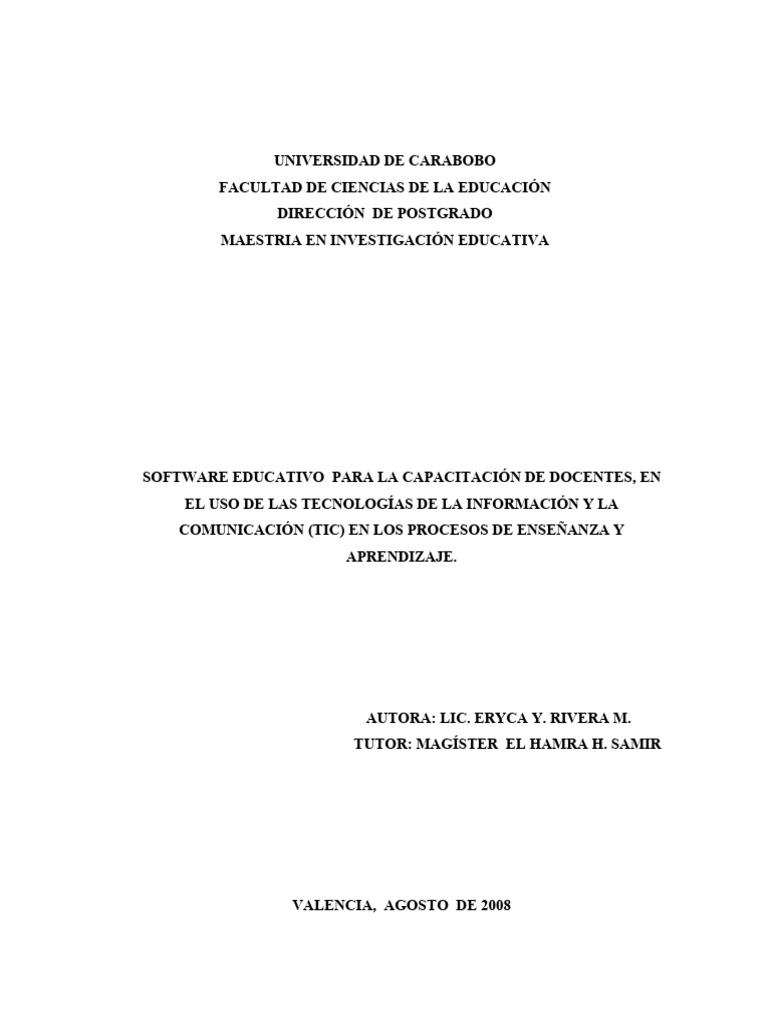 UNIVERSIDAD DE CARABOBO
FACULTAD DE CIENCIAS DE LA EDUCACIÓN
DIRECCIÓN DE POSTGRADO
MAESTRIA EN INVESTIGACIÓN EDUCATIVA

SOFTWARE EDUCATIVO PARA LA CAPACITACIÓN DE DOCENTES, EN EL USO DE LAS TECNOLOGÍAS DE LA INFORMACIÓN Y LA COMUNICACIÓN (TIC) EN LOS PROCESOS DE ENSEÑANZA Y APRENDIZAJE.

AUTORA: LIC. ERYCA Y. RIVERA M.
TUTOR: MAGÍSTER EL HAMRA H. SAMIR

VALENCIA, AGOSTO DE 2008